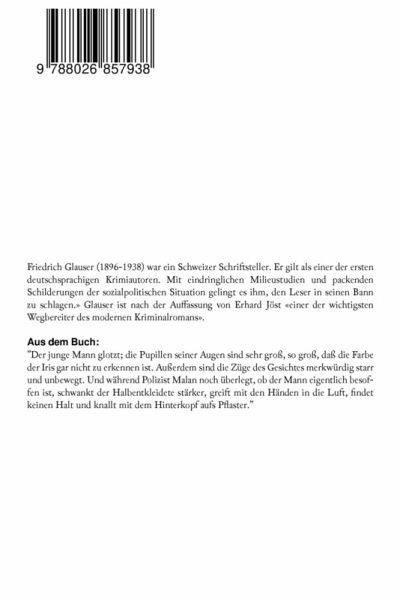 9 788026 857938

Friedrich Glauser (1896-1938) war ein Schweizer Schriftsteller. Er gilt als einer der ersten deutschsprachigen Krimiautoren. Mit eindringlichen Milieustudien und packenden Schilderungen der sozialpolitischen Situation gelingt es ihm, den Leser in seinen Bann zu schlagen.» Glauser ist nach der Auffassung von Erhard Jöst «einer der wichtigsten Wegbereiter des modernen Kriminalromans».

Aus dem Buch:
"Der junge Mann glotzt; die Pupillen seiner Augen sind sehr groß, so groß, daß die Farbe der Iris gar nicht zu erkennen ist. Außerdem sind die Züge des Gesichtes merkwürdig starr und unbewegt. Und während Polizist Malan noch überlegt, ob der Mann eigentlich besoffen ist, schwankt der Halbentkleidete stärker, greift mit den Händen in die Luft, findet keinen Halt und knallt mit dem Hinterkopf aufs Pflaster."